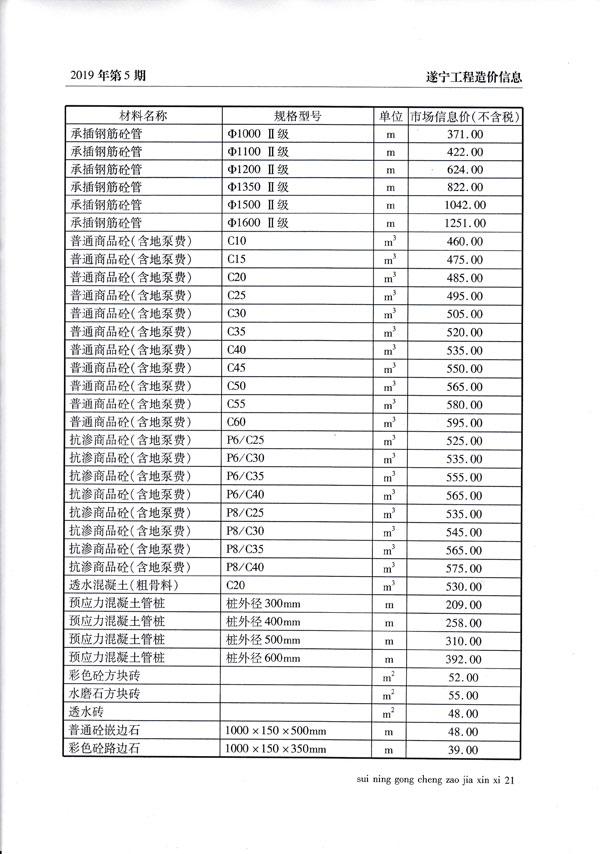 2019 年第 5 期

遂宁工程造价信息

| 材料名称 | 规格型号 | 单位 | 市场信息价(不含税) |
|---|---|---|---|
| 承插钢筋砼管 | Φ1000 Ⅱ级 | m | 371.00 |
| 承插钢筋砼管 | Φ1100 Ⅱ级 | m | 422.00 |
| 承插钢筋砼管 | Φ1200 Ⅱ级 | m | 624.00 |
| 承插钢筋砼管 | Φ1350 Ⅱ级 | m | 822.00 |
| 承插钢筋砼管 | Φ1500 Ⅱ级 | m | 1042.00 |
| 承插钢筋砼管 | Φ1600 Ⅱ级 | m | 1251.00 |
| 普通商品砼(含地泵费) | C10 | $m^3$ | 460.00 |
| 普通商品砼(含地泵费) | C15 | $m^3$ | 475.00 |
| 普通商品砼(含地泵费) | C20 | $m^3$ | 485.00 |
| 普通商品砼(含地泵费) | C25 | $m^3$ | 495.00 |
| 普通商品砼(含地泵费) | C30 | $m^3$ | 505.00 |
| 普通商品砼(含地泵费) | C35 | $m^3$ | 520.00 |
| 普通商品砼(含地泵费) | C40 | $m^3$ | 535.00 |
| 普通商品砼(含地泵费) | C45 | $m^3$ | 550.00 |
| 普通商品砼(含地泵费) | C50 | $m^3$ | 565.00 |
| 普通商品砼(含地泵费) | C55 | $m^3$ | 580.00 |
| 普通商品砼(含地泵费) | C60 | $m^3$ | 595.00 |
| 抗渗商品砼(含地泵费) | P6/C25 | $m^3$ | 525.00 |
| 抗渗商品砼(含地泵费) | P6/C30 | $m^3$ | 535.00 |
| 抗渗商品砼(含地泵费) | P6/C35 | $m^3$ | 555.00 |
| 抗渗商品砼(含地泵费) | P6/C40 | $m^3$ | 565.00 |
| 抗渗商品砼(含地泵费) | P8/C25 | $m^3$ | 535.00 |
| 抗渗商品砼(含地泵费) | P8/C30 | $m^3$ | 545.00 |
| 抗渗商品砼(含地泵费) | P8/C35 | $m^3$ | 565.00 |
| 抗渗商品砼(含地泵费) | P8/C40 | $m^3$ | 575.00 |
| 透水混凝土(粗骨料) | C20 | $m^3$ | 530.00 |
| 预应力混凝土管桩 | 桩外径 300mm | m | 209.00 |
| 预应力混凝土管桩 | 桩外径 400mm | m | 258.00 |
| 预应力混凝土管桩 | 桩外径 500mm | m | 310.00 |
| 预应力混凝土管桩 | 桩外径 600mm | m | 392.00 |
| 彩色砼方块砖 | | $m^2$ | 52.00 |
| 水磨石方块砖 | | $m^2$ | 55.00 |
| 透水砖 | | $m^2$ | 48.00 |
| 普通砼嵌边石 | 1000×150×500mm | m | 48.00 |
| 彩色砼路边石 | 1000×150×350mm | m | 39.00 |

sui ning gong cheng zao jia xin xi 21